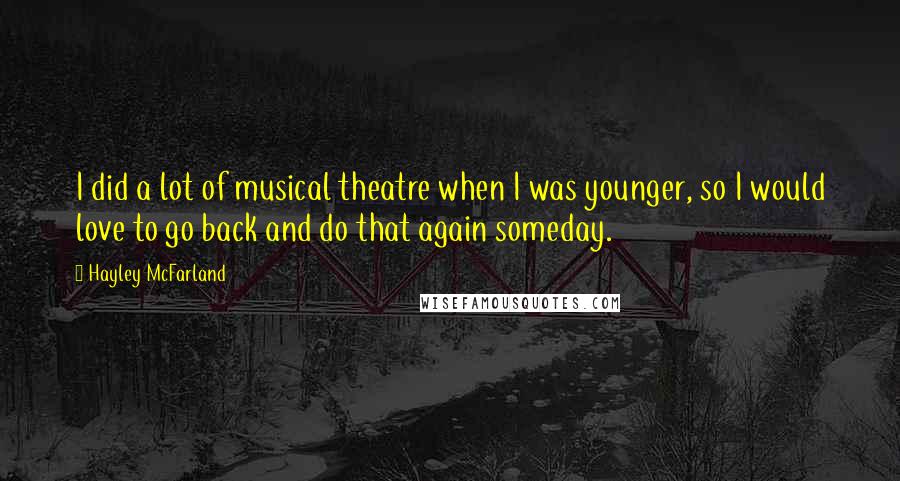 I did a lot of musical theatre when I was younger, so I would love to go back and do that again someday.

Hayley McFarland

WISEFAMOUSQUOTES.COM